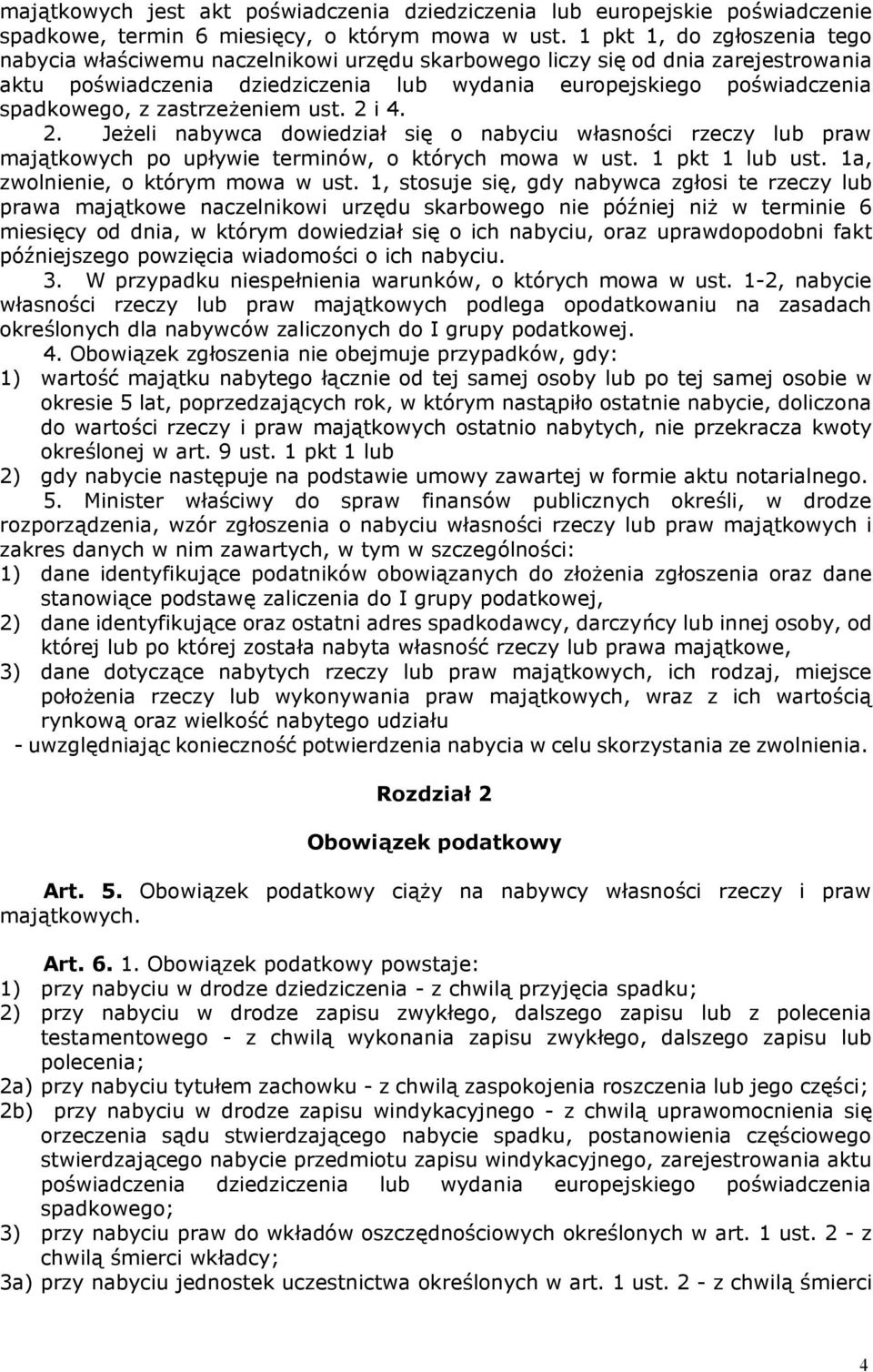 majątkowych jest akt poświadczenia dziedziczenia lub europejskie poświadczenie spadkowe, termin 6 miesięcy, o którym mowa w ust. 1 pkt 1, do zgłoszenia tego nabycia właściwemu naczelnikowi urzędu skarbowego liczy się od dnia zarejestrowania aktu poświadczenia dziedziczenia lub wydania europejskiego poświadczenia spadkowego, z zastrzeżeniem ust. 2 i 4.

2. Jeżeli nabywca dowiedział się o nabyciu własności rzeczy lub praw majątkowych po upływie terminów, o których mowa w ust. 1 pkt 1 lub ust. 1a, zwolnienie, o którym mowa w ust. 1, stosuje się, gdy nabywca zgłosi te rzeczy lub prawa majątkowe naczelnikowi urzędu skarbowego nie później niż w terminie 6 miesięcy od dnia, w którym dowiedział się o ich nabyciu, oraz uprawdopodobni fakt późniejszego powzięcia wiadomości o ich nabyciu.

3. W przypadku niespełnienia warunków, o których mowa w ust. 1-2, nabycie własności rzeczy lub praw majątkowych podlega opodatkowaniu na zasadach określonych dla nabywców zaliczonych do I grupy podatkowej.

4. Obowiązek zgłoszenia nie obejmuje przypadków, gdy:
1) wartość majątku nabytego łącznie od tej samej osoby lub po tej samej osobie w okresie 5 lat, poprzedzających rok, w którym nastąpiło ostatnie nabycie, doliczona do wartości rzeczy i praw majątkowych ostatnio nabytych, nie przekracza kwoty określonej w art. 9 ust. 1 pkt 1 lub
2) gdy nabycie następuje na podstawie umowy zawartej w formie aktu notarialnego.

5. Minister właściwy do spraw finansów publicznych określi, w drodze rozporządzenia, wzór zgłoszenia o nabyciu własności rzeczy lub praw majątkowych i zakres danych w nim zawartych, w tym w szczególności:
1) dane identyfikujące podatników obowiązanych do złożenia zgłoszenia oraz dane stanowiące podstawę zaliczenia do I grupy podatkowej,
2) dane identyfikujące oraz ostatni adres spadkodawcy, darczyńcy lub innej osoby, od której lub po której została nabyta własność rzeczy lub prawa majątkowe,
3) dane dotyczące nabytych rzeczy lub praw majątkowych, ich rodzaj, miejsce położenia rzeczy lub wykonywania praw majątkowych, wraz z ich wartością rynkową oraz wielkość nabytego udziału
- uwzględniając konieczność potwierdzenia nabycia w celu skorzystania ze zwolnienia.

Rozdział 2

Obowiązek podatkowy

Art. 5. Obowiązek podatkowy ciąży na nabywcy własności rzeczy i praw majątkowych.

Art. 6. 1. Obowiązek podatkowy powstaje:
1) przy nabyciu w drodze dziedziczenia - z chwilą przyjęcia spadku;
2) przy nabyciu w drodze zapisu zwykłego, dalszego zapisu lub z polecenia testamentowego - z chwilą wykonania zapisu zwykłego, dalszego zapisu lub polecenia;
2a) przy nabyciu tytułem zachowku - z chwilą zaspokojenia roszczenia lub jego części;
2b) przy nabyciu w drodze zapisu windykacyjnego - z chwilą uprawomocnienia się orzeczenia sądu stwierdzającego nabycie spadku, postanowienia częściowego stwierdzającego nabycie przedmiotu zapisu windykacyjnego, zarejestrowania aktu poświadczenia dziedziczenia lub wydania europejskiego poświadczenia spadkowego;
3) przy nabyciu praw do wkładów oszczędnościowych określonych w art. 1 ust. 2 - z chwilą śmierci wkładcy;
3a) przy nabyciu jednostek uczestnictwa określonych w art. 1 ust. 2 - z chwilą śmierci

4